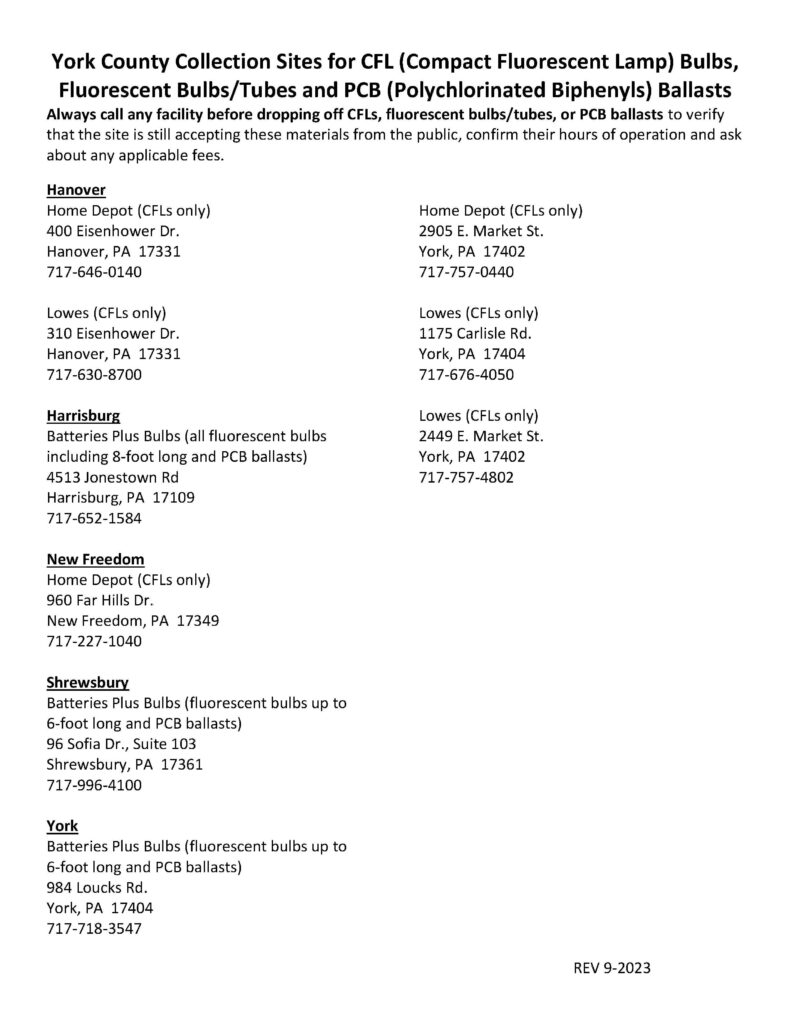 York County Collection Sites for CFL (Compact Fluorescent Lamp) Bulbs, Fluorescent Bulbs/Tubes and PCB (Polychlorinated Biphenyls) Ballasts

Always call any facility before dropping off CFLs, fluorescent bulbs/tubes, or PCB ballasts to verify that the site is still accepting these materials from the public, confirm their hours of operation and ask about any applicable fees.

Hanover
Home Depot (CFLs only)
400 Eisenhower Dr.
Hanover, PA 17331
717-646-0140

Lowes (CFLs only)
310 Eisenhower Dr.
Hanover, PA 17331
717-630-8700

Harrisburg
Batteries Plus Bulbs (all fluorescent bulbs including 8-foot long and PCB ballasts)
4513 Jonestown Rd
Harrisburg, PA 17109
717-652-1584

New Freedom
Home Depot (CFLs only)
960 Far Hills Dr.
New Freedom, PA 17349
717-227-1040

Shrewsbury
Batteries Plus Bulbs (fluorescent bulbs up to 6-foot long and PCB ballasts)
96 Sofia Dr., Suite 103
Shrewsbury, PA 17361
717-996-4100

York
Batteries Plus Bulbs (fluorescent bulbs up to 6-foot long and PCB ballasts)
984 Loucks Rd.
York, PA 17404
717-718-3547

Home Depot (CFLs only)
2905 E. Market St.
York, PA 17402
717-757-0440

Lowes (CFLs only)
1175 Carlisle Rd.
York, PA 17404
717-676-4050

Lowes (CFLs only)
2449 E. Market St.
York, PA 17402
717-757-4802

REV 9-2023